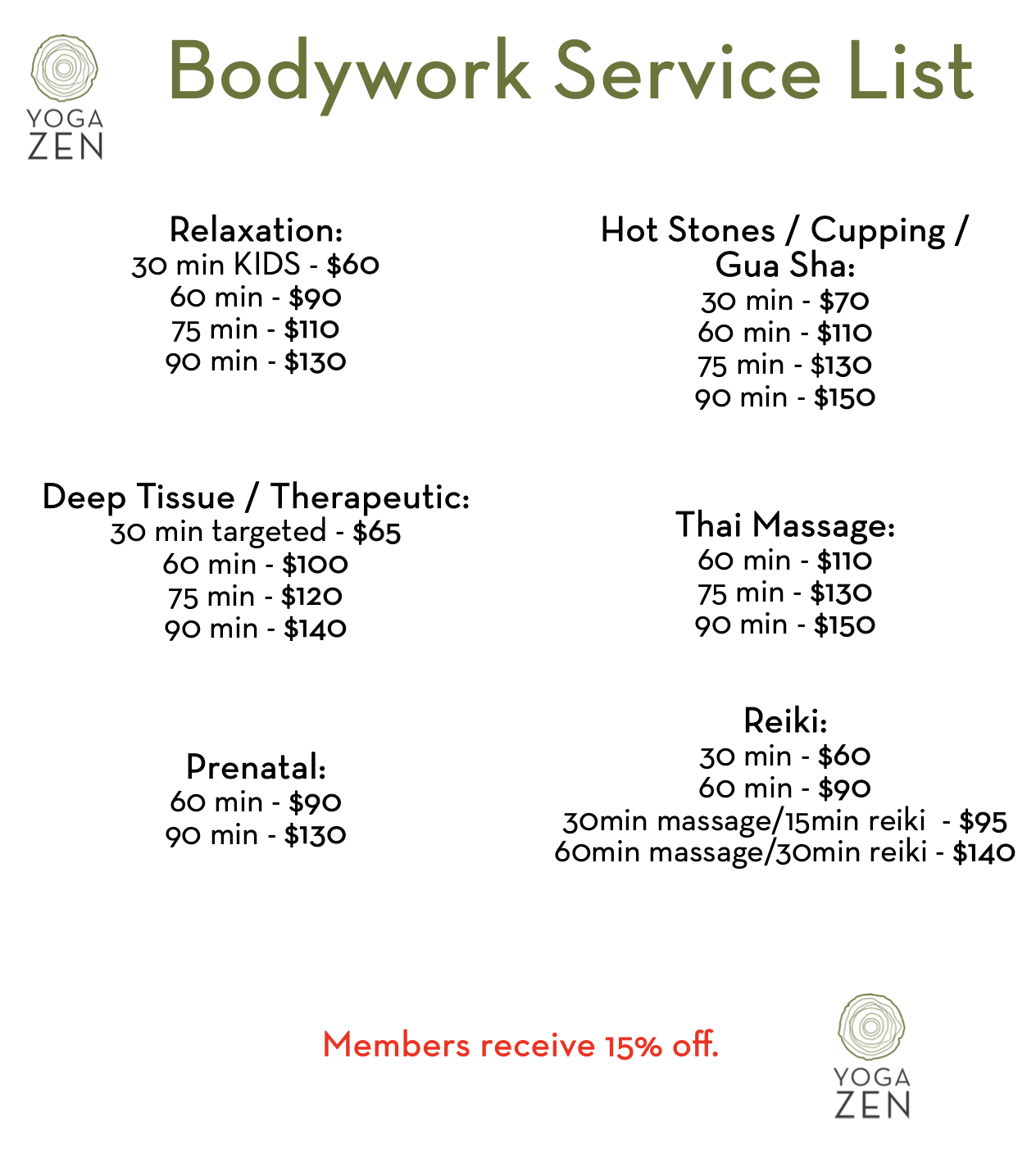 YOGA
ZEN

Bodywork Service List

Relaxation:
30 min KIDS - $60
60 min - $90
75 min - $110
90 min - $130

Deep Tissue / Therapeutic:
30 min targeted - $65
60 min - $100
75 min - $120
90 min - $140

Prenatal:
60 min - $90
90 min - $130

Hot Stones / Cupping / Gua Sha:
30 min - $70
60 min - $110
75 min - $130
90 min - $150

Thai Massage:
60 min - $110
75 min - $130
90 min - $150

Reiki:
30 min - $60
60 min - $90
30min massage/15min reiki - $95
60min massage/30min reiki - $140

Members receive 15% off.

YOGA
ZEN